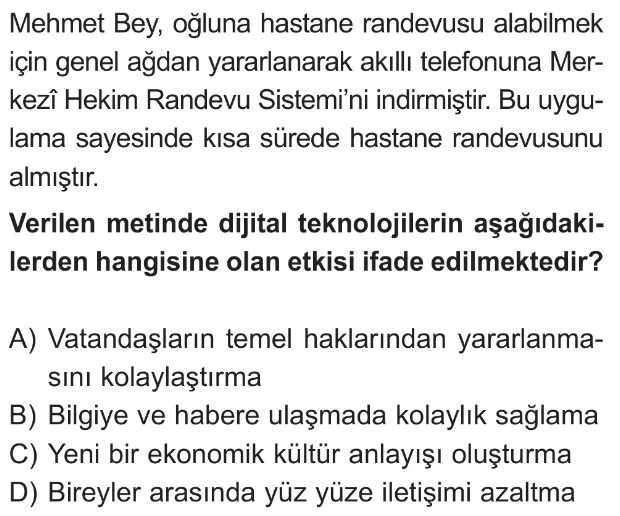 Mehmet Bey, oğluna hastane randevusu alabilmek için genel ağdan yararlanarak akıllı telefonuna Merkezî Hekim Randevu Sistemi'ni indirmiştir. Bu uygulama sayesinde kısa sürede hastane randevusunu almıştır.

Verilen metinde dijital teknolojilerin aşağıdakilerden hangisine olan etkisi ifade edilmektedir?

A) Vatandaşların temel haklarından yararlanmasını kolaylaştırma
B) Bilgiye ve habere ulaşmada kolaylık sağlama
C) Yeni bir ekonomik kültür anlayışı oluşturma
D) Bireyler arasında yüz yüze iletişimi azaltma